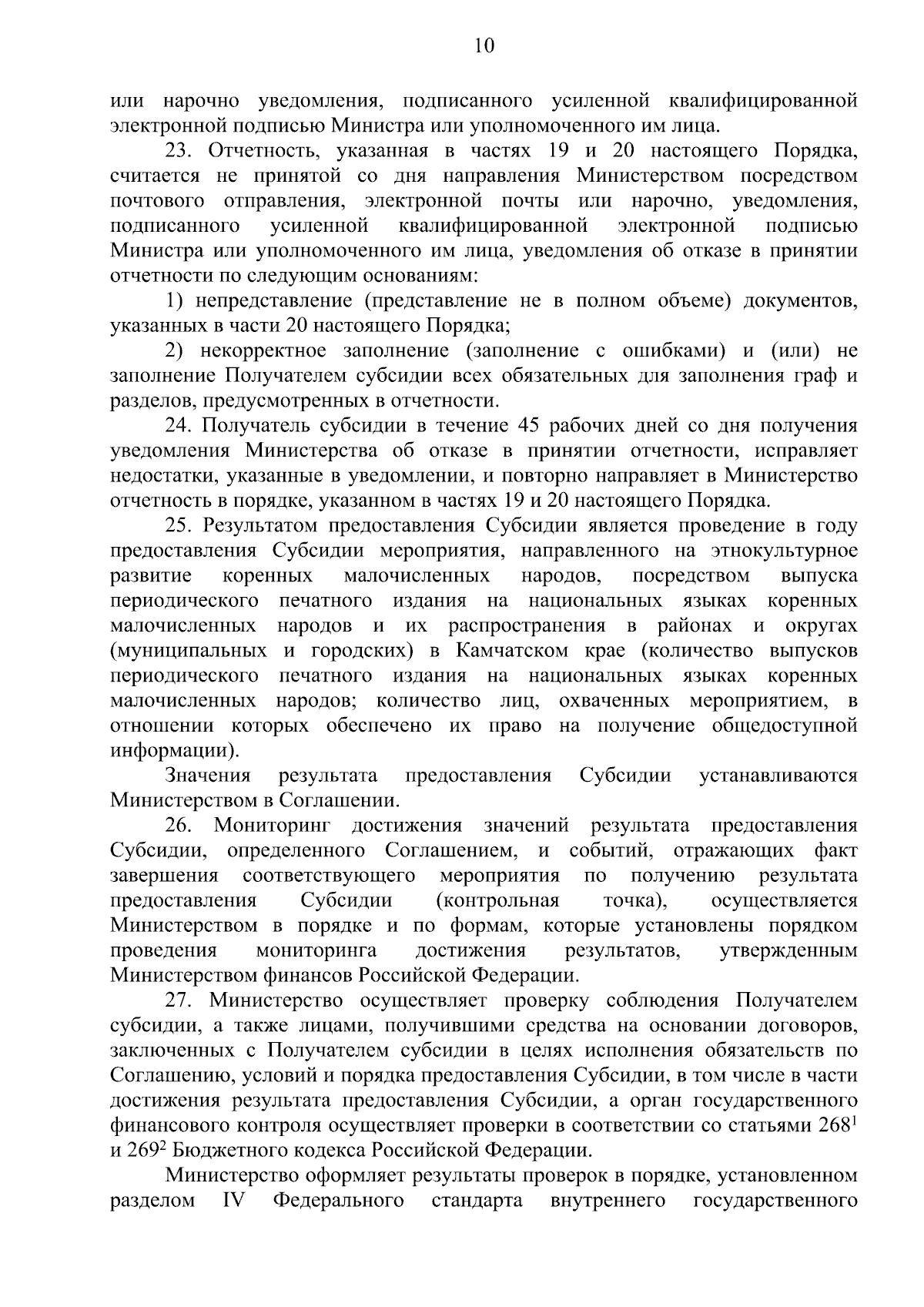 10

или нарочно уведомления, подписанного усиленной квалифицированной электронной подписью Министра или уполномоченного им лица.

23. Отчетность, указанная в частях 19 и 20 настоящего Порядка, считается не принятой со дня направления Министерством посредством почтового отправления, электронной почты или нарочно, уведомления, подписанного усиленной квалифицированной электронной подписью Министра или уполномоченного им лица, уведомления об отказе в принятии отчетности по следующим основаниям:

1) непредставление (представление не в полном объеме) документов, указанных в части 20 настоящего Порядка;

2) некорректное заполнение (заполнение с ошибками) и (или) не заполнение Получателем субсидии всех обязательных для заполнения граф и разделов, предусмотренных в отчетности.

24. Получатель субсидии в течение 45 рабочих дней со дня получения уведомления Министерства об отказе в принятии отчетности, исправляет недостатки, указанные в уведомлении, и повторно направляет в Министерство отчетность в порядке, указанном в частях 19 и 20 настоящего Порядка.

25. Результатом предоставления Субсидии является проведение в году предоставления Субсидии мероприятия, направленного на этнокультурное развитие коренных малочисленных народов, посредством выпуска периодического печатного издания на национальных языках коренных малочисленных народов и их распространения в районах и округах (муниципальных и городских) в Камчатском крае (количество выпусков периодического печатного издания на национальных языках коренных малочисленных народов; количество лиц, охваченных мероприятием, в отношении которых обеспечено их право на получение общедоступной информации).

Значения результата предоставления Субсидии устанавливаются Министерством в Соглашении.

26. Мониторинг достижения значений результата предоставления Субсидии, определенного Соглашением, и событий, отражающих факт завершения соответствующего мероприятия по получению результата предоставления Субсидии (контрольная точка), осуществляется Министерством в порядке и по формам, которые установлены порядком проведения мониторинга достижения результатов, утвержденным Министерством финансов Российской Федерации.

27. Министерство осуществляет проверку соблюдения Получателем субсидии, а также лицами, получившими средства на основании договоров, заключенных с Получателем субсидии в целях исполнения обязательств по Соглашению, условий и порядка предоставления Субсидии, в том числе в части достижения результата предоставления Субсидии, а орган государственного финансового контроля осуществляет проверки в соответствии со статьями $268^1$ и $269^2$ Бюджетного кодекса Российской Федерации.

Министерство оформляет результаты проверок в порядке, установленном разделом IV Федерального стандарта внутреннего государственного